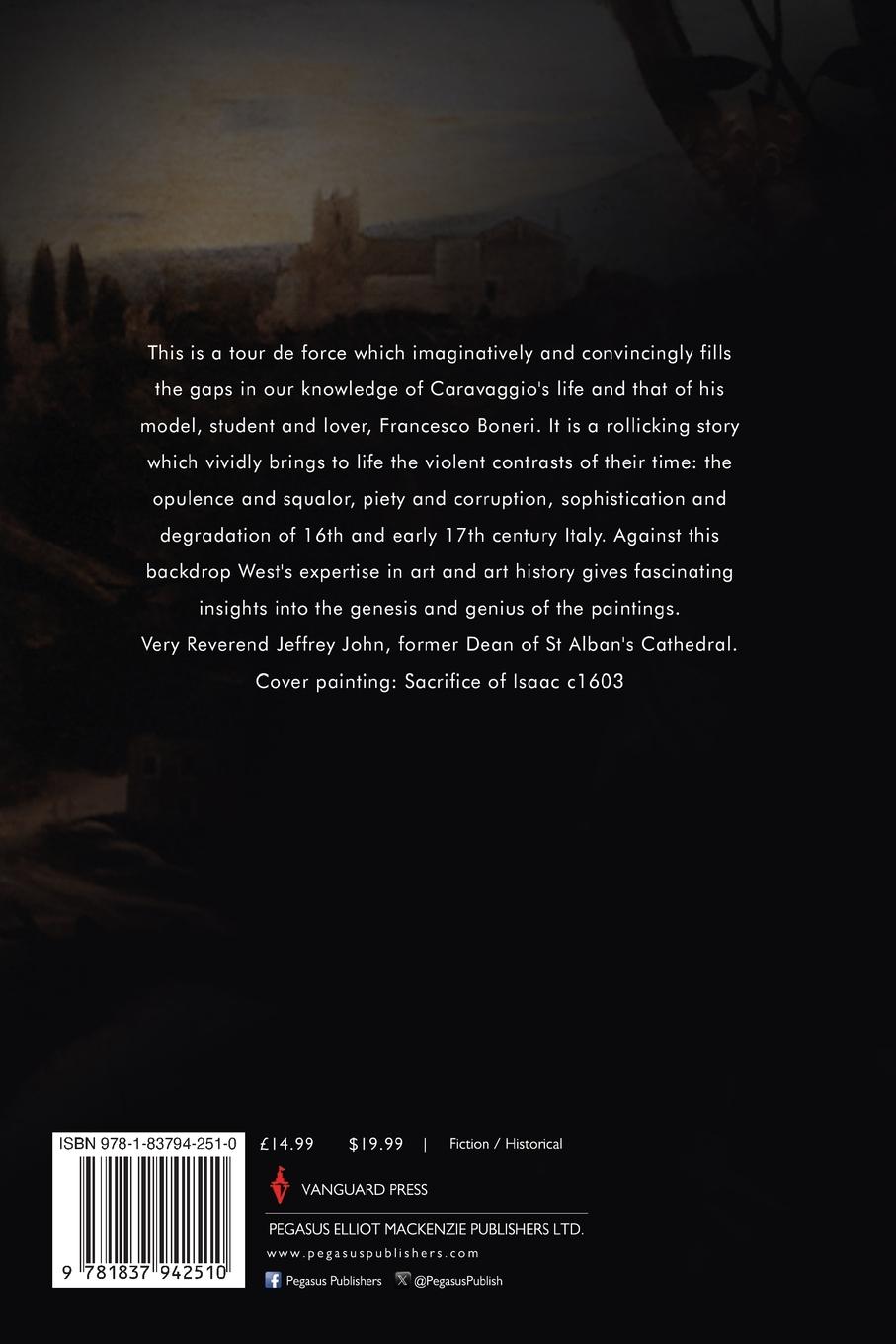 This is a tour de force which imaginatively and convincingly fills the gaps in our knowledge of Caravaggio's life and that of his model, student and lover, Francesco Boneri. It is a rollicking story which vividly brings to life the violent contrasts of their time: the opulence and squalor, piety and corruption, sophistication and degradation of 16th and early 17th century Italy. Against this backdrop West's expertise in art and art history gives fascinating insights into the genesis and genius of the paintings.
Very Reverend Jeffrey John, former Dean of St Alban's Cathedral.
Cover painting: Sacrifice of Isaac c1603

ISBN 978-1-83794-251-0

9 781837 942510

£14.99 $19.99 | Fiction / Historical

VANGUARD PRESS

PEGASUS ELLIOT MACKENZIE PUBLISHERS LTD.
www.pegasuspublishers.com
Pegasus Publishers @PegasusPublish